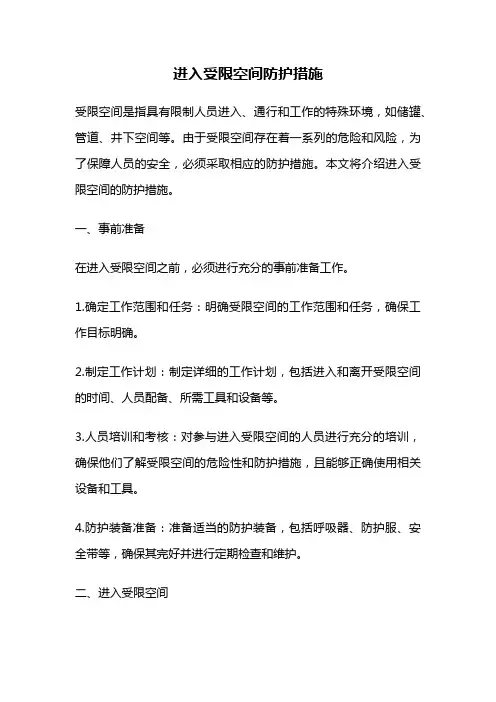 进入受限空间防护措施

受限空间是指具有限制人员进入、通行和工作的特殊环境，如储罐、管道、井下空间等。由于受限空间存在着一系列的危险和风险，为了保障人员的安全，必须采取相应的防护措施。本文将介绍进入受限空间的防护措施。

一、事前准备

在进入受限空间之前，必须进行充分的事前准备工作。

1.确定工作范围和任务：明确受限空间的工作范围和任务，确保工作目标明确。

2.制定工作计划：制定详细的工作计划，包括进入和离开受限空间的时间、人员配备、所需工具和设备等。

3.人员培训和考核：对参与进入受限空间的人员进行充分的培训，确保他们了解受限空间的危险性和防护措施，且能够正确使用相关设备和工具。

4.防护装备准备：准备适当的防护装备，包括呼吸器、防护服、安全带等，确保其完好并进行定期检查和维护。

二、进入受限空间